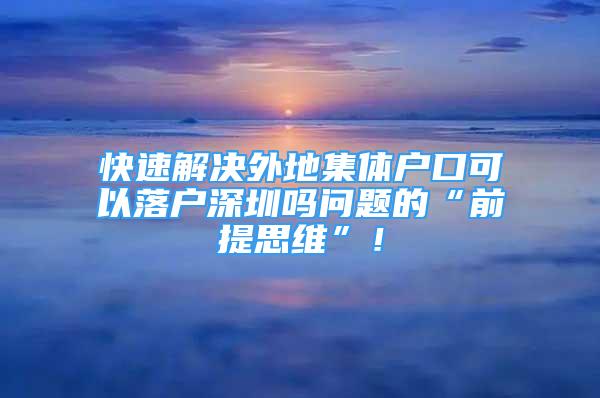 快速解决外地集体户口可以落户深圳吗问题的“前提思维”！